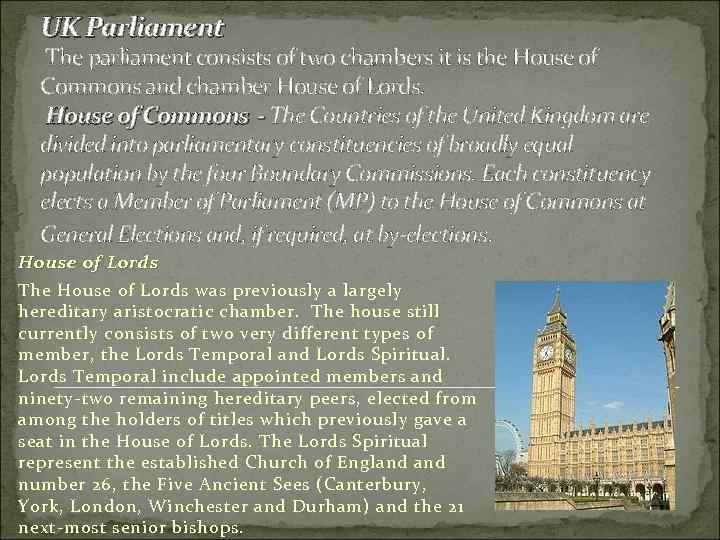 UK Parliament

The parliament consists of two chambers it is the House of Commons and chamber House of Lords.

House of Commons - The Countries of the United Kingdom are divided into parliamentary constituencies of broadly equal population by the four Boundary Commissions. Each constituency elects a Member of Parliament (MP) to the House of Commons at General Elections and, if required, at by-elections.

House of Lords

The House of Lords was previously a largely hereditary aristocratic chamber. The house still currently consists of two very different types of member, the Lords Temporal and Lords Spiritual. Lords Temporal include appointed members and ninety-two remaining hereditary peers, elected from among the holders of titles which previously gave a seat in the House of Lords. The Lords Spiritual represent the established Church of England and number 26, the Five Ancient Sees (Canterbury, York, London, Winchester and Durham) and the 21 next-most senior bishops.